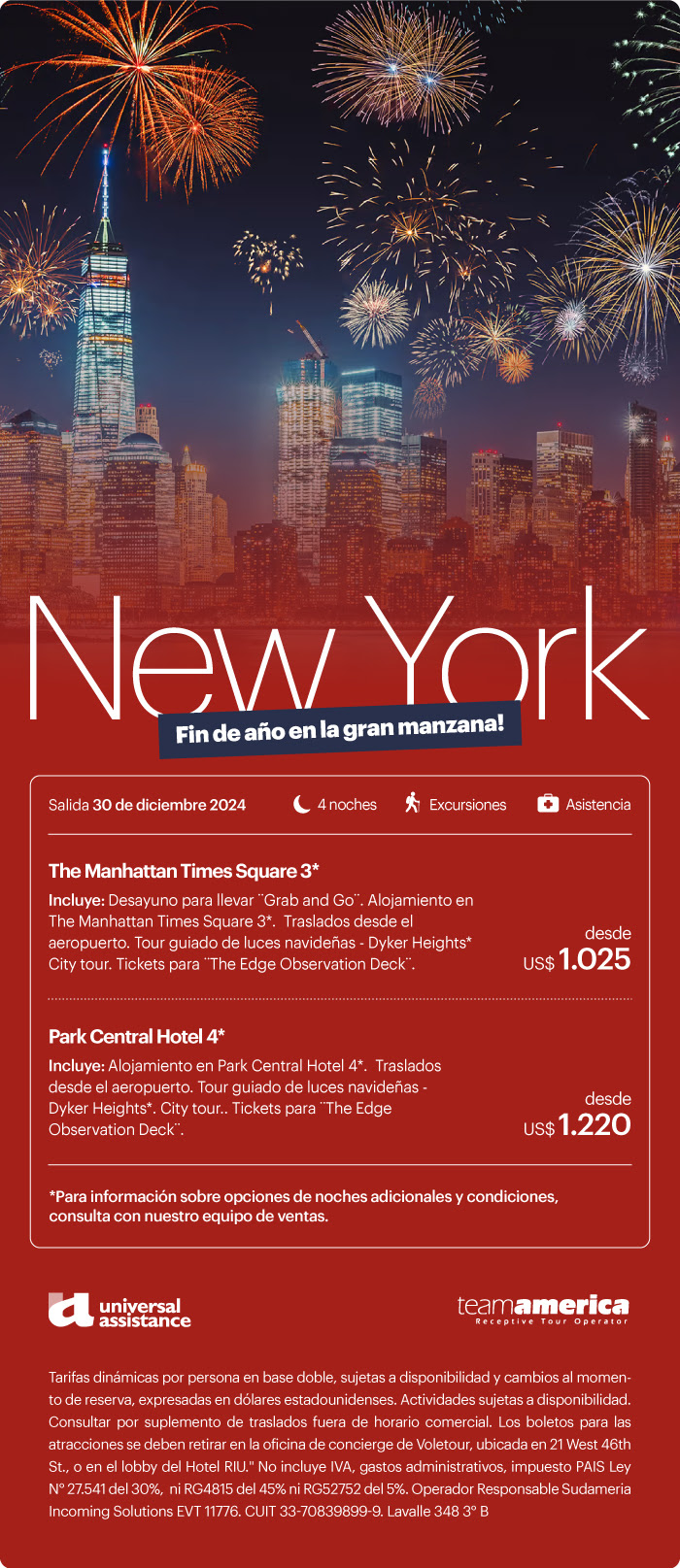 New York

Fin de año en la gran manzana!

Salida 30 de diciembre 2024 4 noches Excursiones Asistencia

The Manhattan Times Square 3*

Incluye: Desayuno para llevar ¨Grab and Go¨. Alojamiento en The Manhattan Times Square 3*. Traslados desde el aeropuerto. Tour guiado de luces navideñas - Dyker Heights* City tour. Tickets para ¨The Edge Observation Deck¨.

desde
US$ 1.025

Park Central Hotel 4*

Incluye: Alojamiento en Park Central Hotel 4*. Traslados desde el aeropuerto. Tour guiado de luces navideñas - Dyker Heights*. City tour.. Tickets para ¨The Edge Observation Deck¨.

desde
US$ 1.220

*Para información sobre opciones de noches adicionales y condiciones, consulta con nuestro equipo de ventas.

universal assistance

teamamerica
Receptive Tour Operator

Tarifas dinámicas por persona en base doble, sujetas a disponibilidad y cambios al momento de reserva, expresadas en dólares estadounidenses. Actividades sujetas a disponibilidad. Consultar por suplemento de traslados fuera de horario comercial. Los boletos para las atracciones se deben retirar en la oficina de concierge de Voletour, ubicada en 21 West 46th St., o en el lobby del Hotel RIU." No incluye IVA, gastos administrativos, impuesto PAIS Ley N° 27.541 del 30%, ni RG4815 del 45% ni RG52752 del 5%. Operador Responsable Sudameria Incoming Solutions EVT 11776. CUIT 33-70839899-9. Lavalle 348 3° B